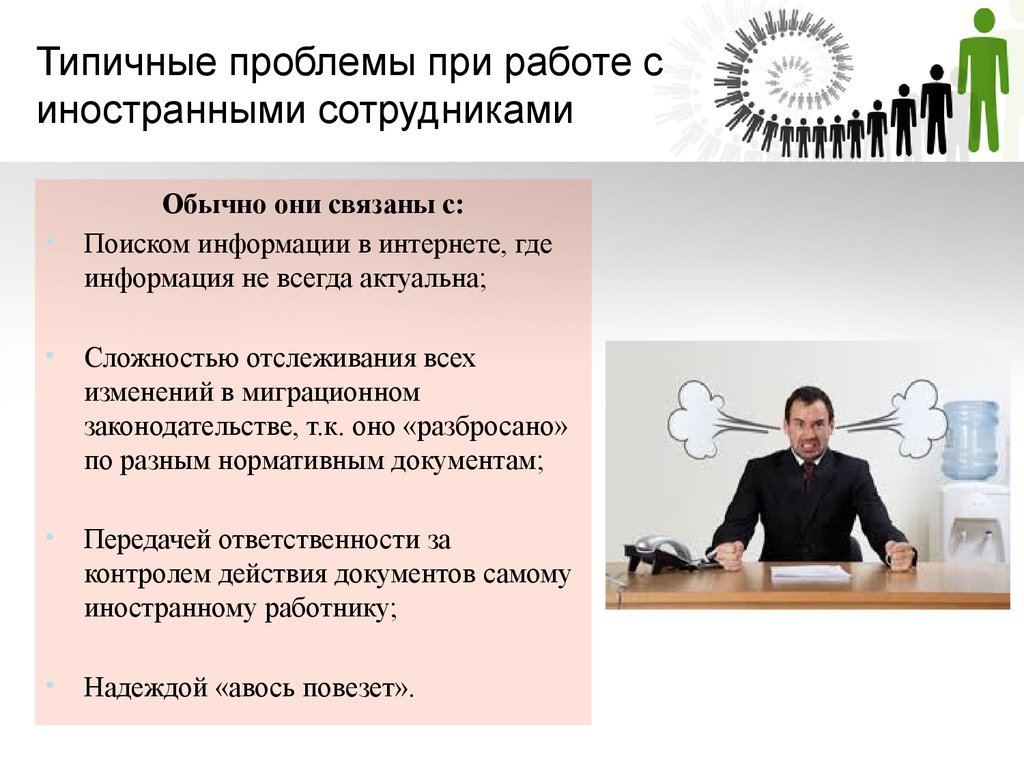 Типичные проблемы при работе с иностранными сотрудниками

Обычно они связаны с:

• Поиском информации в интернете, где информация не всегда актуальна;

• Сложностью отслеживания всех изменений в миграционном законодательстве, т.к. оно «разбросано» по разным нормативным документам;

• Передачей ответственности за контролем действия документов самому иностранному работнику;

• Надеждой «авось повезет».